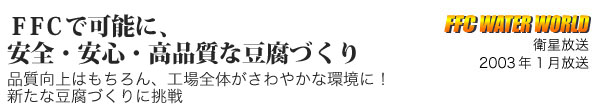 ＦＦＣで可能に、
安全・安心・高品質な豆腐づくり

品質向上はもちろん、工場全体がさわやかな環境に！
新たな豆腐づくりに挑戦

FFC WATER WORLD
衛星放送
2003年１月放送